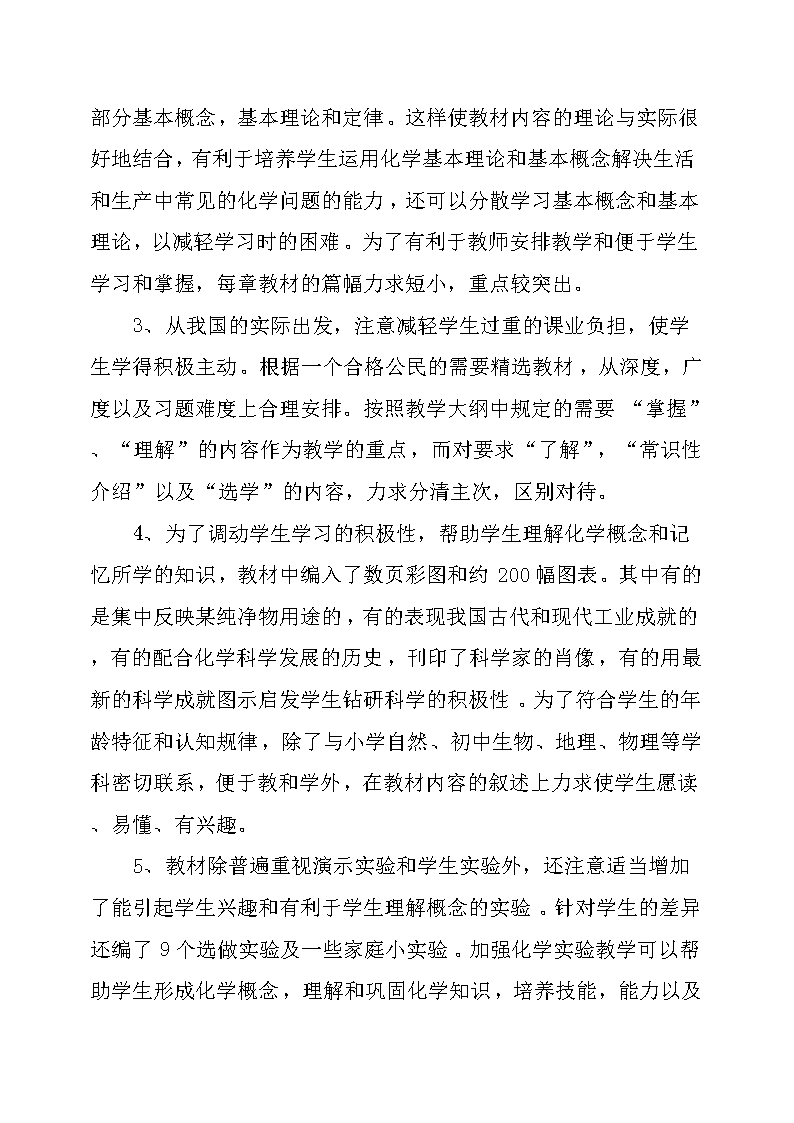 部分基本概念，基本理论和定律。这样使教材内容的理论与实际很好地结合，有利于培养学生运用化学基本理论和基本概念解决生活和生产中常见的化学问题的能力，还可以分散学习基本概念和基本理论，以减轻学习时的困难。为了有利于教师安排教学和便于学生学习和掌握，每章教材的篇幅力求短小，重点较突出。

3、从我国的实际出发，注意减轻学生过重的课业负担，使学生学得积极主动。根据一个合格公民的需要精选教材，从深度，广度以及习题难度上合理安排。按照教学大纲中规定的需要“掌握”、“理解”的内容作为教学的重点，而对要求“了解”，“常识性介绍”以及“选学”的内容，力求分清主次，区别对待。

4、为了调动学生学习的积极性，帮助学生理解化学概念和记忆所学的知识，教材中编入了数页彩图和约 200 幅图表。其中有的是集中反映某纯净物用途的，有的表现我国古代和现代工业成就的，有的配合化学科学发展的历史，刊印了科学家的肖像，有的用最新的科学成就图示启发学生钻研科学的积极性。为了符合学生的年龄特征和认知规律，除了与小学自然、初中生物、地理、物理等学科密切联系，便于教和学外，在教材内容的叙述上力求使学生愿读、易懂、有兴趣。

5、教材除普遍重视演示实验和学生实验外，还注意适当增加了能引起学生兴趣和有利于学生理解概念的实验。针对学生的差异还编了 9 个选做实验及一些家庭小实验。加强化学实验教学可以帮助学生形成化学概念，理解和巩固化学知识，培养技能，能力以及